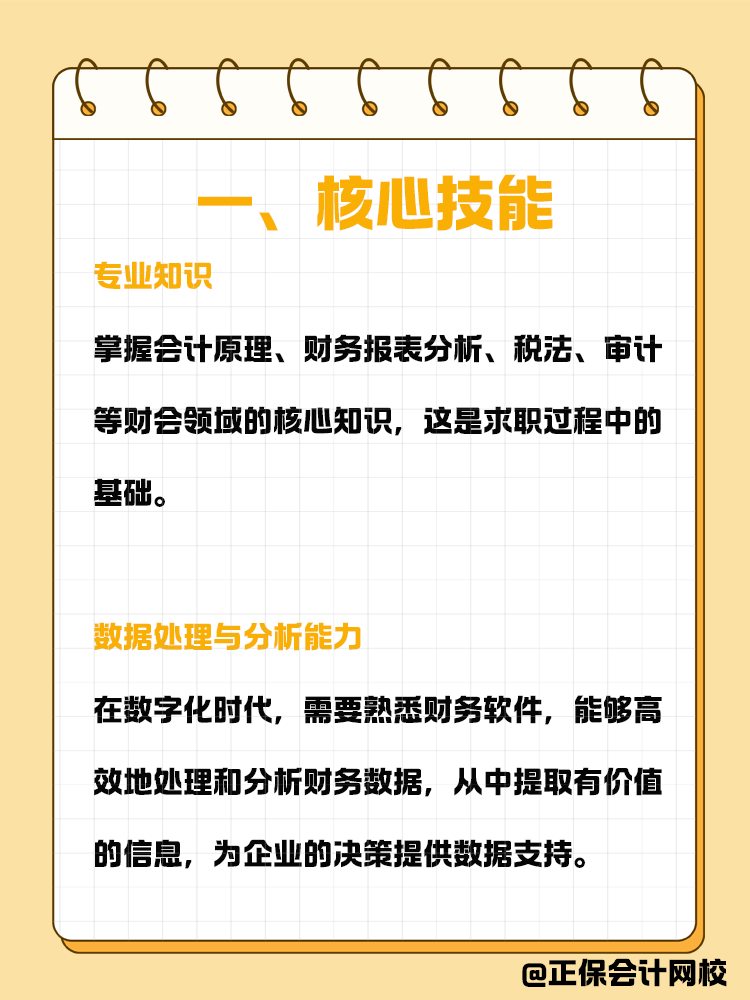 一、核心技能

专业知识

掌握会计原理、财务报表分析、税法、审计等财会领域的核心知识，这是求职过程中的基础。

数据处理与分析能力

在数字化时代，需要熟悉财务软件，能够高效地处理和分析财务数据，从中提取有价值的信息，为企业的决策提供数据支持。

@正保会计网校